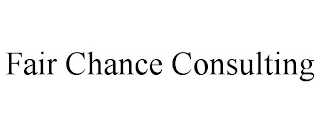 Fair Chance Consulting